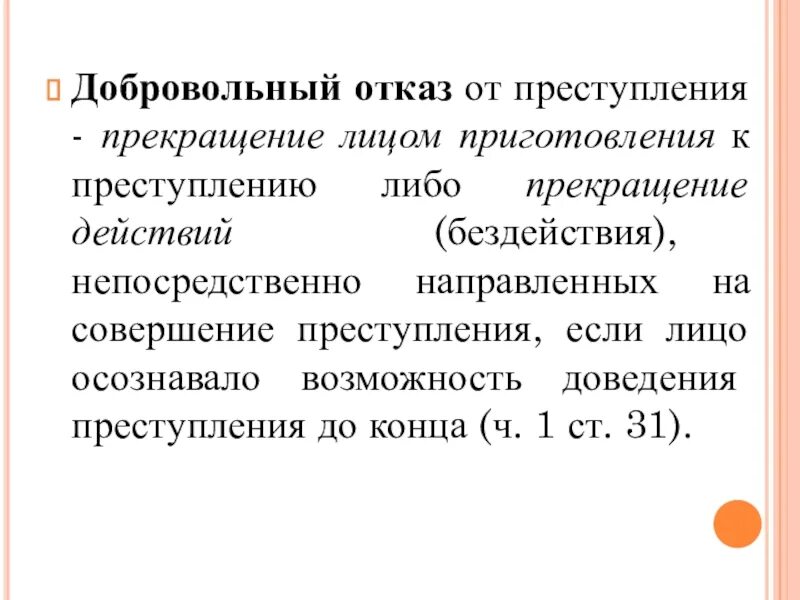 Добровольный отказ от преступления - прекращение лицом приготовления к преступлению либо прекращение действий (бездействия), непосредственно направленных на совершение преступления, если лицо осознавало возможность доведения преступления до конца (ч. 1 ст. 31).